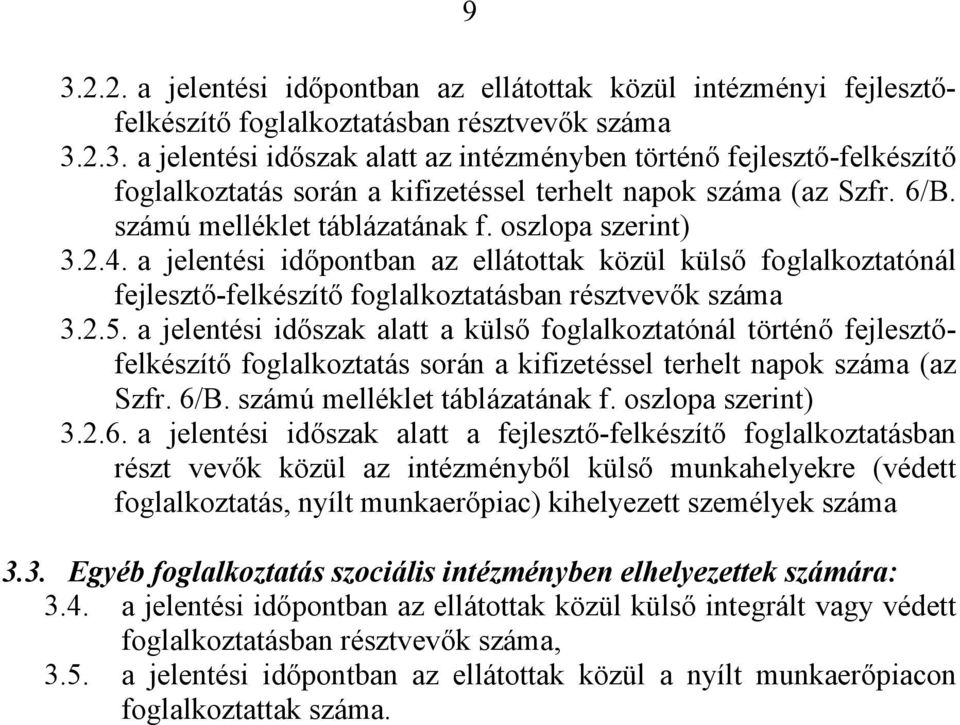 9

3.2.2. a jelentési időpontban az ellátottak közül intézményi fejlesztő-felkészítő foglalkoztatásban résztvevők száma

3.2.3. a jelentési időszak alatt az intézményben történő fejlesztő-felkészítő foglalkoztatás során a kifizetéssel terhelt napok száma (az Szfr. 6/B. számú melléklet táblázatának f. oszlopa szerint)

3.2.4. a jelentési időpontban az ellátottak közül külső foglalkoztatónál fejlesztő-felkészítő foglalkoztatásban résztvevők száma

3.2.5. a jelentési időszak alatt a külső foglalkoztatónál történő fejlesztő-felkészítő foglalkoztatás során a kifizetéssel terhelt napok száma (az Szfr. 6/B. számú melléklet táblázatának f. oszlopa szerint)

3.2.6. a jelentési időszak alatt a fejlesztő-felkészítő foglalkoztatásban részt vevők közül az intézményből külső munkahelyekre (védett foglalkoztatás, nyílt munkaerőpiac) kihelyezett személyek száma

3.3. Egyéb foglalkoztatás szociális intézményben elhelyezettek számára:

3.4. a jelentési időpontban az ellátottak közül külső integrált vagy védett foglalkoztatásban résztvevők száma,

3.5. a jelentési időpontban az ellátottak közül a nyílt munkaerőpiacon foglalkoztattak száma.